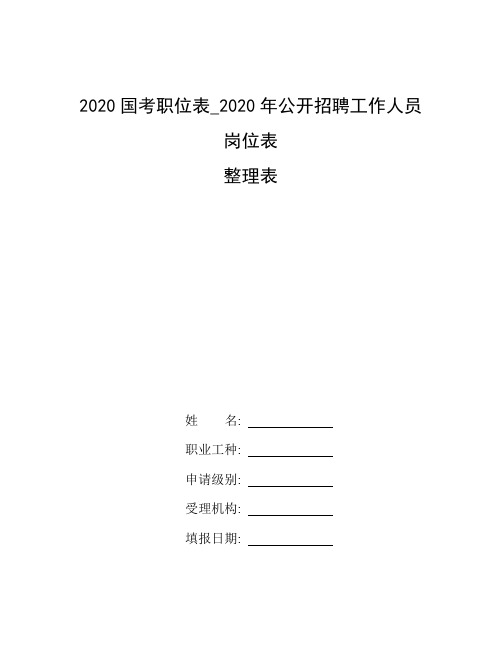 2020 国考职位表_2020 年公开招聘工作人员

岗位表

整理表

姓　　名: ____________

职业工种: ____________

申请级别: ____________

受理机构: ____________

填报日期: ____________